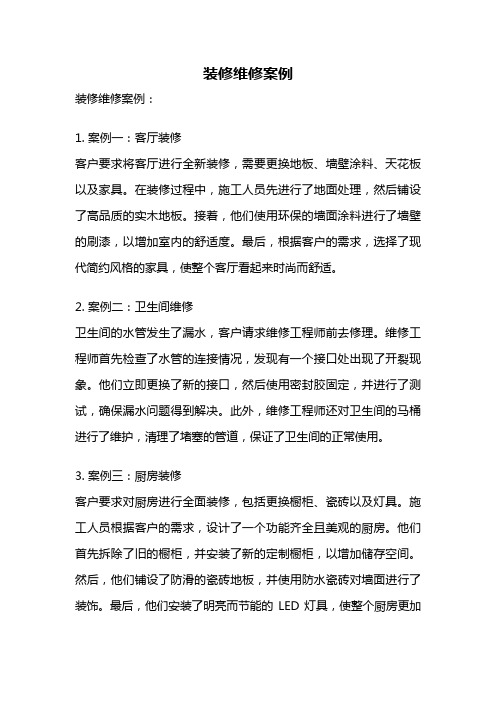 装修维修案例

装修维修案例：

1. 案例一：客厅装修
客户要求将客厅进行全新装修，需要更换地板、墙壁涂料、天花板以及家具。在装修过程中，施工人员先进行了地面处理，然后铺设了高品质的实木地板。接着，他们使用环保的墙面涂料进行了墙壁的刷漆，以增加室内的舒适度。最后，根据客户的需求，选择了现代简约风格的家具，使整个客厅看起来时尚而舒适。

2. 案例二：卫生间维修
卫生间的水管发生了漏水，客户请求维修工程师前去修理。维修工程师首先检查了水管的连接情况，发现有一个接口处出现了开裂现象。他们立即更换了新的接口，然后使用密封胶固定，并进行了测试，确保漏水问题得到解决。此外，维修工程师还对卫生间的马桶进行了维护，清理了堵塞的管道，保证了卫生间的正常使用。

3. 案例三：厨房装修
客户要求对厨房进行全面装修，包括更换橱柜、瓷砖以及灯具。施工人员根据客户的需求，设计了一个功能齐全且美观的厨房。他们首先拆除了旧的橱柜，并安装了新的定制橱柜，以增加储存空间。然后，他们铺设了防滑的瓷砖地板，并使用防水瓷砖对墙面进行了装饰。最后，他们安装了明亮而节能的 LED 灯具，使整个厨房更加